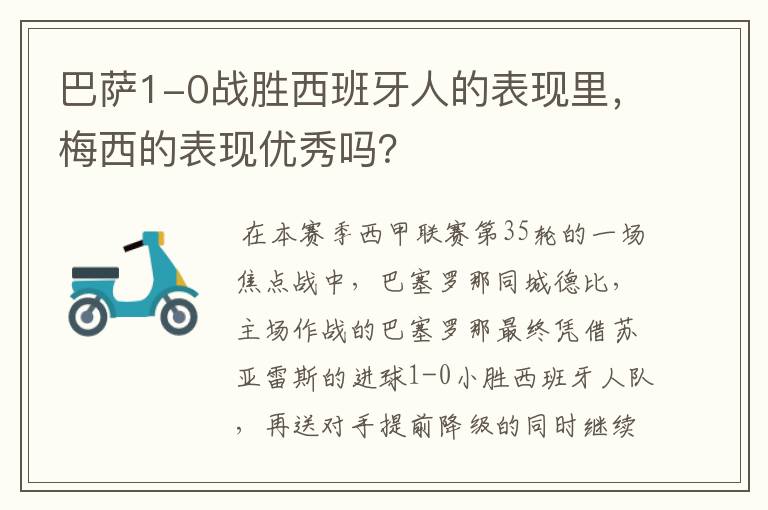 巴萨1-0战胜西班牙人的表现里，梅西的表现优秀吗？

在本赛季西甲联赛第35轮的一场焦点战中，巴塞罗那同城德比，主场作战的巴塞罗那最终凭借苏亚雷斯的进球1-0小胜西班牙人队，再送对手提前降级的同时继续